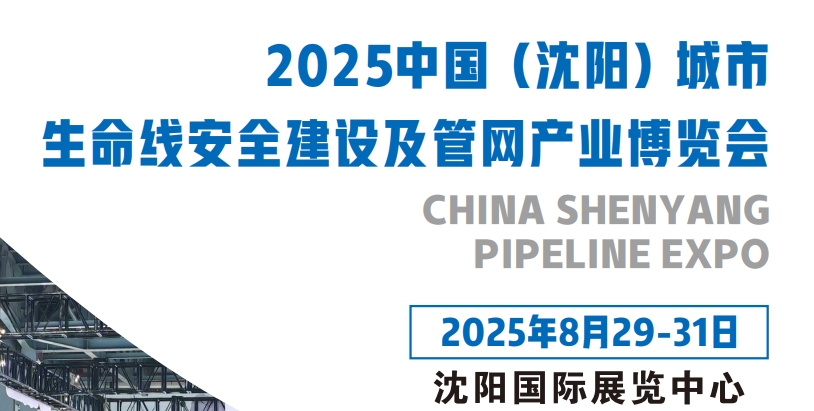 2025中国（沈阳）城市
生命线安全建设及管网产业博览会

CHINA SHENYANG
PIPELINE EXPO

2025年8月29-31日

沈阳国际展览中心